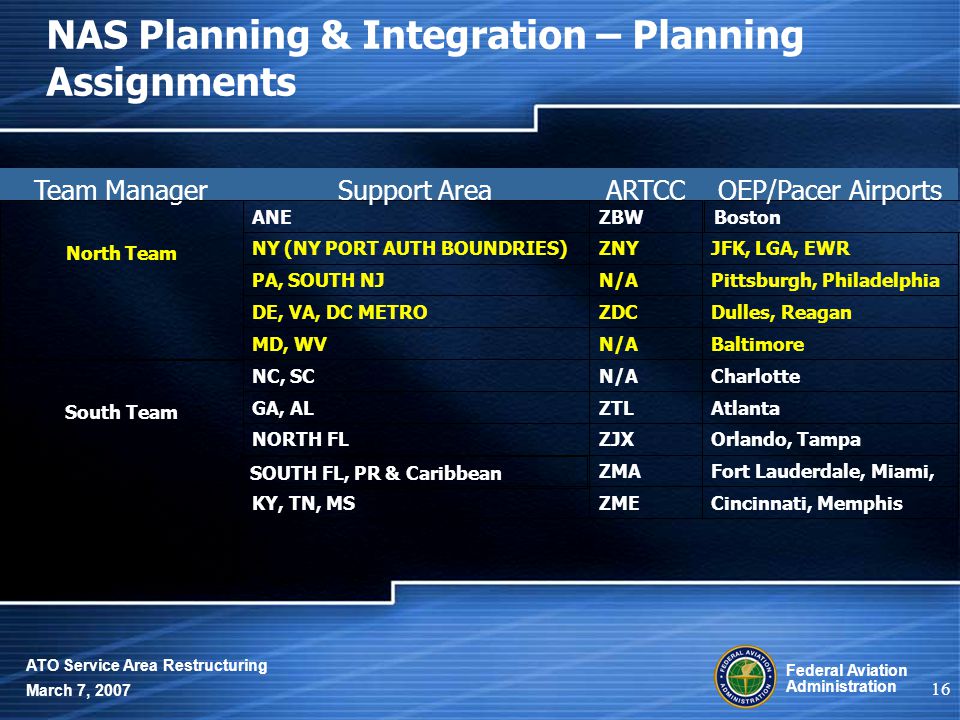 NAS Planning & Integration – Planning Assignments

| Team Manager | Support Area | ARTCC | OEP/Pacer Airports |
|---|---|---|---|
| North Team | ANE | ZBW | Boston |
| | NY (NY PORT AUTH BOUNDRIES) | ZNY | JFK, LGA, EWR |
| | PA, SOUTH NJ | N/A | Pittsburgh, Philadelphia |
| | DE, VA, DC METRO | ZDC | Dulles, Reagan |
| | MD, WV | N/A | Baltimore |
| South Team | NC, SC | N/A | Charlotte |
| | GA, AL | ZTL | Atlanta |
| | NORTH FL | ZJX | Orlando, Tampa |
| | SOUTH FL, PR & Caribbean | ZMA | Fort Lauderdale, Miami, |
| | KY, TN, MS | ZME | Cincinnati, Memphis |

ATO Service Area Restructuring
March 7, 2007

FEDERAL AVIATION ADMINISTRATION
Federal Aviation Administration

16